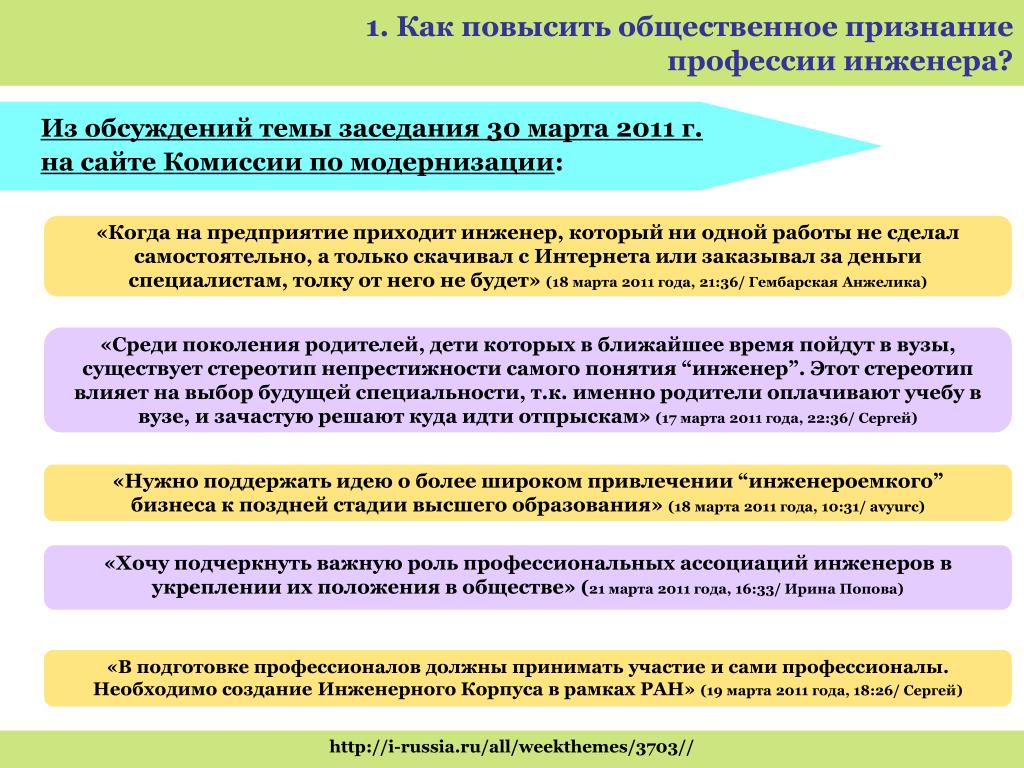 1. Как повысить общественное признание профессии инженера?

Из обсуждений темы заседания 30 марта 2011 г. на сайте Комиссии по модернизации:

«Когда на предприятие приходит инженер, который ни одной работы не сделал самостоятельно, а только скачивал с Интернета или заказывал за деньги специалистам, толку от него не будет» (18 марта 2011 года, 21:36/ Гембарская Анжелика)

«Среди поколения родителей, дети которых в ближайшее время пойдут в вузы, существует стереотип непрестижности самого понятия “инженер”. Этот стереотип влияет на выбор будущей специальности, т.к. именно родители оплачивают учебу в вузе, и зачастую решают куда идти отпрыскам» (17 марта 2011 года, 22:36/ Сергей)

«Нужно поддержать идею о более широком привлечении “инженероемкого” бизнеса к поздней стадии высшего образования» (18 марта 2011 года, 10:31/ avyurc)

«Хочу подчеркнуть важную роль профессиональных ассоциаций инженеров в укреплении их положения в обществе» (21 марта 2011 года, 16:33/ Ирина Попова)

«В подготовке профессионалов должны принимать участие и сами профессионалы. Необходимо создание Инженерного Корпуса в рамках РАН» (19 марта 2011 года, 18:26/ Сергей)

http://i-russia.ru/all/weekthemes/3703//